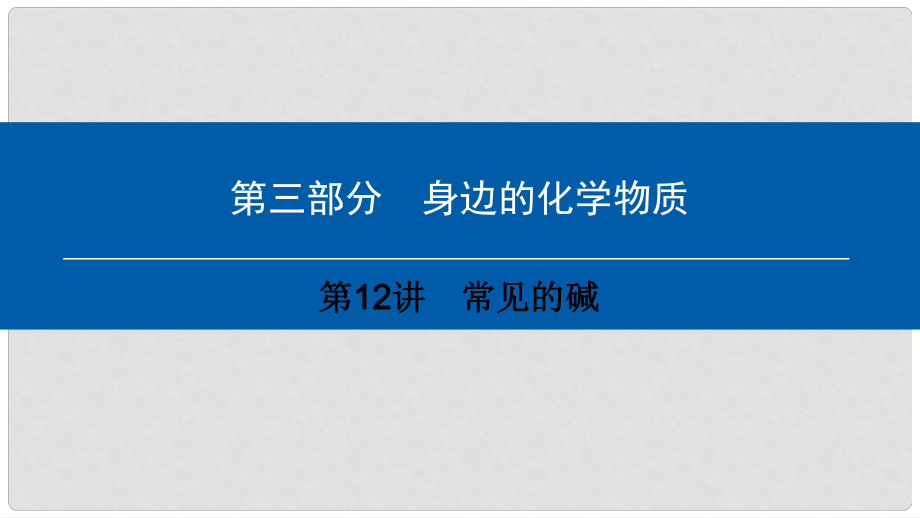 第三部分　身边的化学物质

第12讲　常见的碱